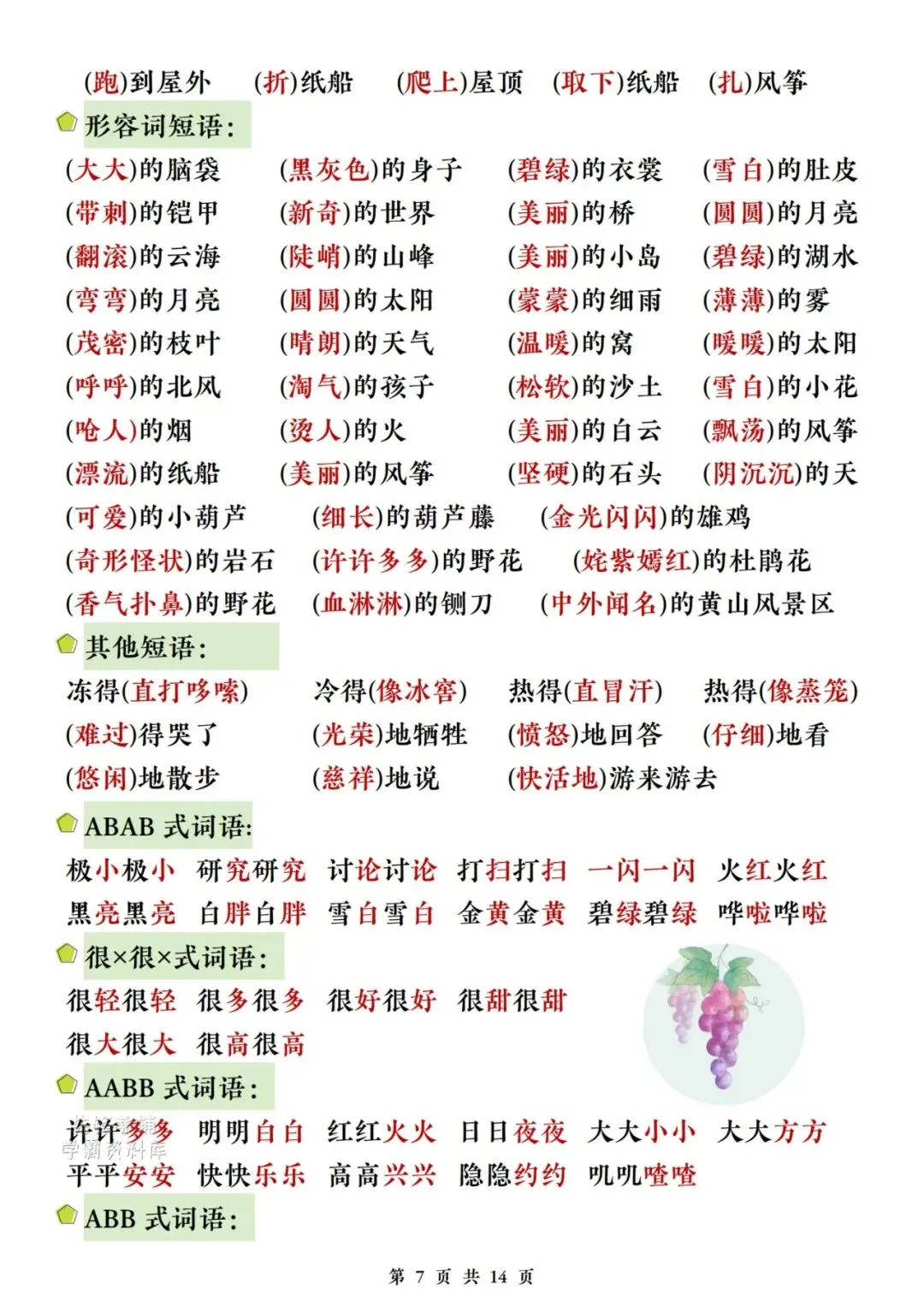 (跑)到屋外 (折)纸船 (爬上)屋顶 (取下)纸船 (扎)风筝

形容词短语:

(大大)的脑袋 (黑灰色)的身子 (碧绿)的衣裳 (雪白)的肚皮
(带刺)的铠甲 (新奇)的世界 (美丽)的桥 (圆圆)的月亮
(翻滚)的云海 (陡峭)的山峰 (美丽)的小岛 (碧绿)的湖水
(弯弯)的月亮 (圆圆)的太阳 (蒙蒙)的细雨 (薄薄)的雾
(茂密)的枝叶 (晴朗)的天气 (温暖)的窝 (暖暖)的太阳
(呼呼)的北风 (淘气)的孩子 (松软)的沙土 (雪白)的小花
(呛人)的烟 (烫人)的火 (美丽)的白云 (飘荡)的风筝
(漂流)的纸船 (美丽)的风筝 (坚硬)的石头 (阴沉沉)的天
(可爱)的小葫芦 (细长)的葫芦藤 (金光闪闪)的雄鸡
(奇形怪状)的岩石 (许许多多)的野花 (姹紫嫣红)的杜鹃花
(香气扑鼻)的野花 (血淋淋)的铡刀 (中外闻名)的黄山风景区

其他短语:

冻得(直打哆嗦) 冷得(像冰窖) 热得(直冒汗) 热得(像蒸笼)
(难过)得哭了 (光荣)地牺牲 (愤怒)地回答 (仔细)地看
(悠闲)地散步 (慈祥)地说 (快活地)游来游去

ABAB 式词语:

极小极小 研究研究 讨论讨论 打扫打扫 一闪一闪 火红火红
黑亮黑亮 白胖白胖 雪白雪白 金黄金黄 碧绿碧绿 哗啦哗啦

很×很×式词语:

很轻很轻 很多很多 很好很好 很甜很甜
很大很大 很高很高

AABB 式词语:

许许多多 明明白白 红红火火 日日夜夜 大大小小 大大方方
平平安安 快快乐乐 高高兴兴 隐隐约约 叽叽喳喳

ABB 式词语:

第 7 页 共 14 页